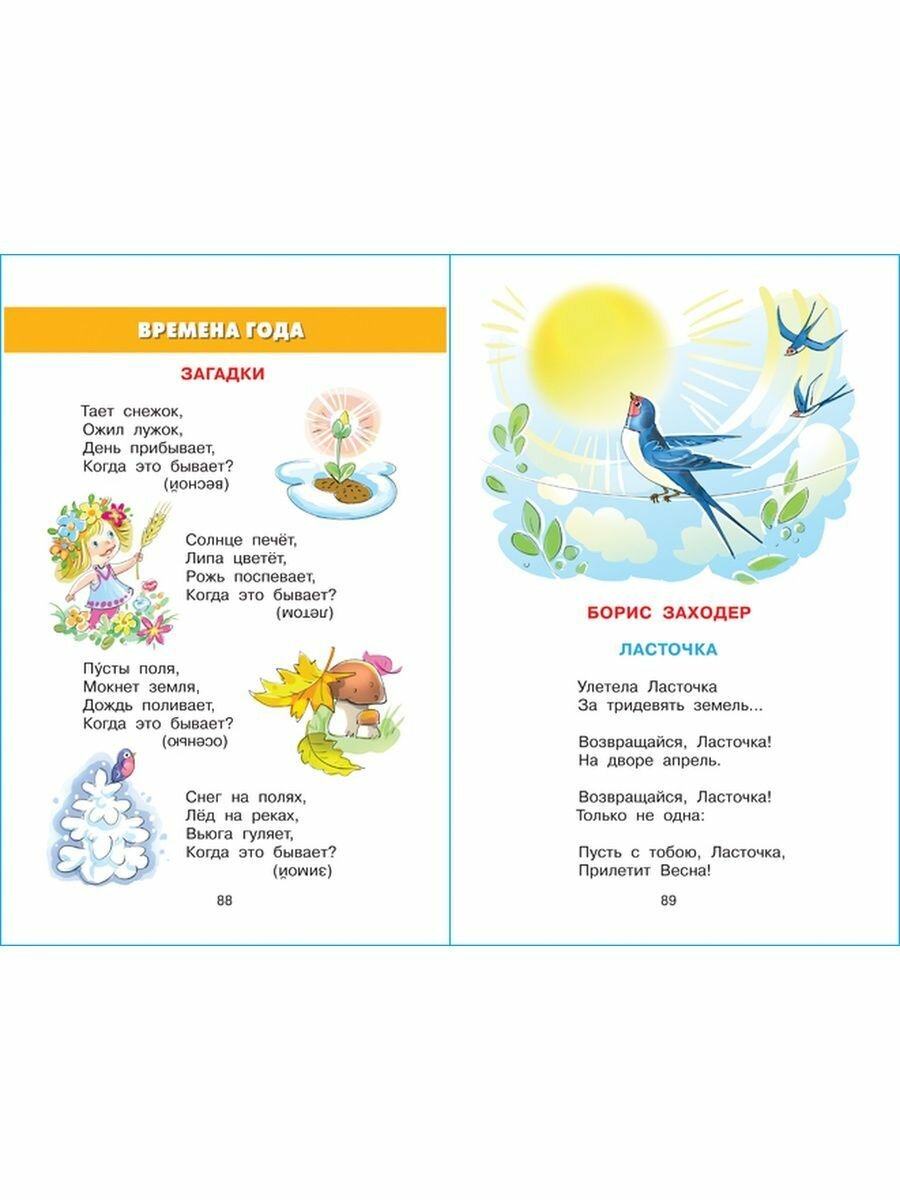 ВРЕМЕНА ГОДА

ЗАГАДКИ

Тает снежок,
Ожил лужок,
День прибывает,
Когда это бывает?
(весной)

Солнце печёт,
Липа цветёт,
Рожь поспевает,
Когда это бывает?
(летом)

Пу́сты поля,
Мокнет земля,
Дождь поливает,
Когда это бывает?
(осенью)

Снег на полях,
Лёд на реках,
Вьюга гуляет,
Когда это бывает?
(зимой)

88

БОРИС ЗАХОДЕР

ЛАСТОЧКА

Улетела Ласточка
За тридевять земель...

Возвращайся, Ласточка!
На дворе апрель.

Возвращайся, Ласточка!
Только не одна:

Пусть с тобою, Ласточка,
Прилетит Весна!

89